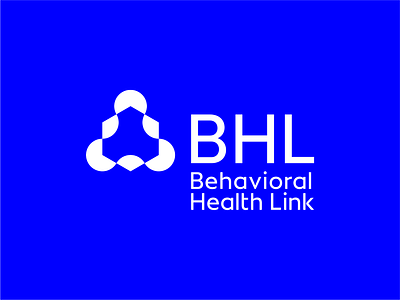 BHL
Behavioral
Health Link